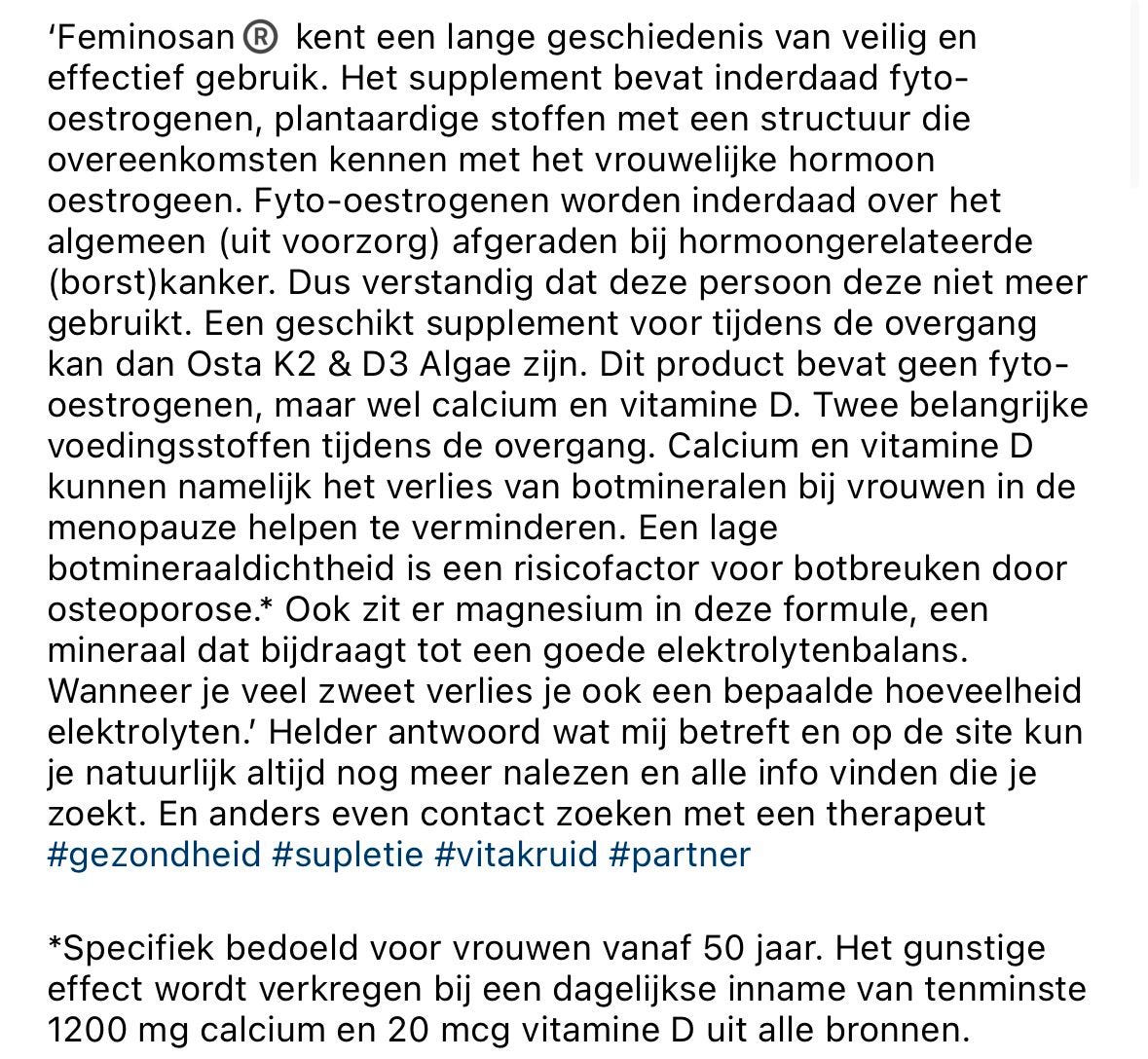 ‘Feminosan® kent een lange geschiedenis van veilig en effectief gebruik. Het supplement bevat inderdaad fyto-oestrogenen, plantaardige stoffen met een structuur die overeenkomsten kennen met het vrouwelijke hormoon oestrogeen. Fyto-oestrogenen worden inderdaad over het algemeen (uit voorzorg) afgeraden bij hormoongerelateerde (borst)kanker. Dus verstandig dat deze persoon deze niet meer gebruikt. Een geschikt supplement voor tijdens de overgang kan dan Osta K2 & D3 Algae zijn. Dit product bevat geen fyto-oestrogenen, maar wel calcium en vitamine D. Twee belangrijke voedingsstoffen tijdens de overgang. Calcium en vitamine D kunnen namelijk het verlies van botmineralen bij vrouwen in de menopauze helpen te verminderen. Een lage botmineraaldichtheid is een risicofactor voor botbreuken door osteoporose.* Ook zit er magnesium in deze formule, een mineraal dat bijdraagt tot een goede elektrolytenbalans. Wanneer je veel zweet verlies je ook een bepaalde hoeveelheid elektrolyten.’ Helder antwoord wat mij betreft en op de site kun je natuurlijk altijd nog meer nalezen en alle info vinden die je zoekt. En anders even contact zoeken met een therapeut #gezondheid #supletie #vitakruid #partner

*Specifiek bedoeld voor vrouwen vanaf 50 jaar. Het gunstige effect wordt verkregen bij een dagelijkse inname van tenminste 1200 mg calcium en 20 mcg vitamine D uit alle bronnen.